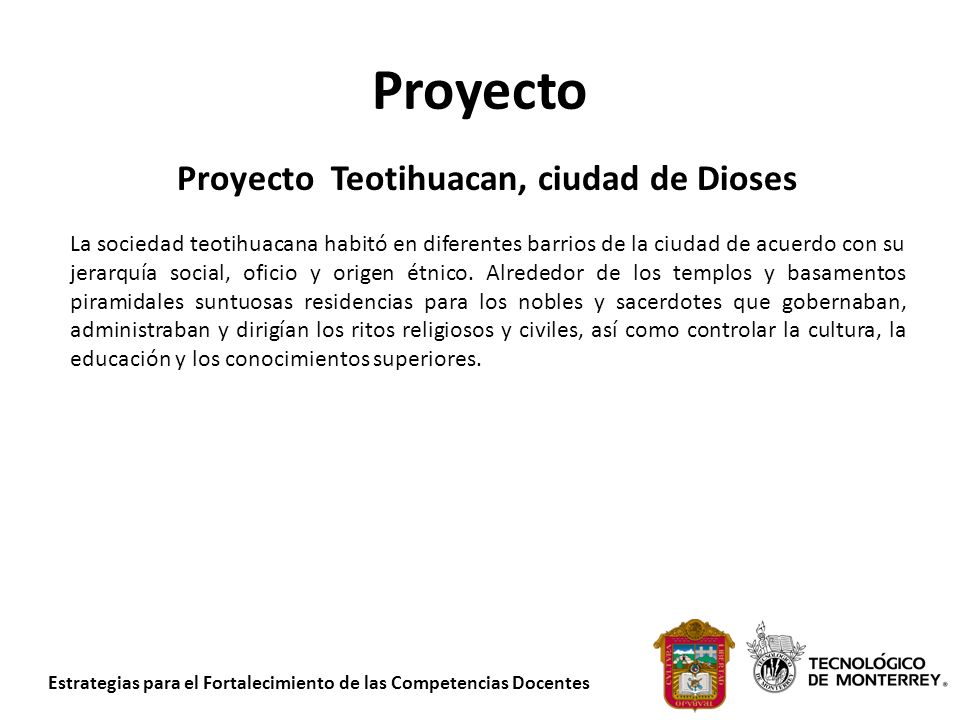 Proyecto

Proyecto Teotihuacan, ciudad de Dioses

La sociedad teotihuacana habitó en diferentes barrios de la ciudad de acuerdo con su jerarquía social, oficio y origen étnico. Alrededor de los templos y basamentos piramidales suntuosas residencias para los nobles y sacerdotes que gobernaban, administraban y dirigían los ritos religiosos y civiles, así como controlar la cultura, la educación y los conocimientos superiores.

Estrategias para el Fortalecimiento de las Competencias Docentes

TECNOLÓGICO DE MONTERREY®